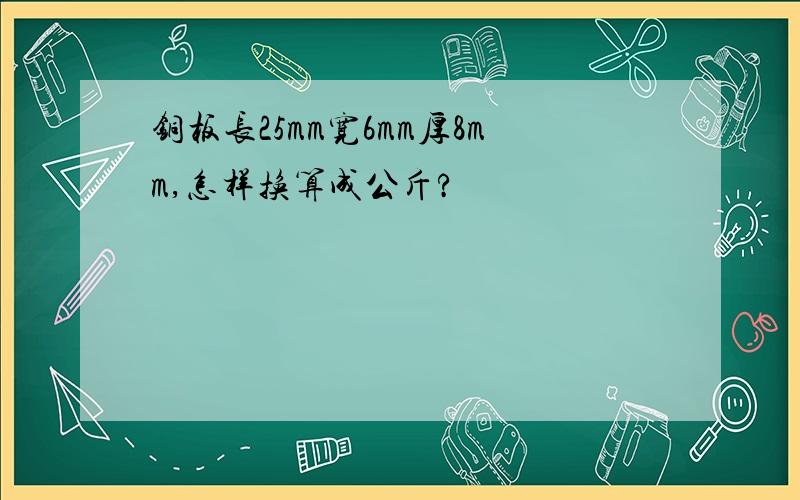 銅板長25mm寬6mm厚8mm,怎样换算成公斤?